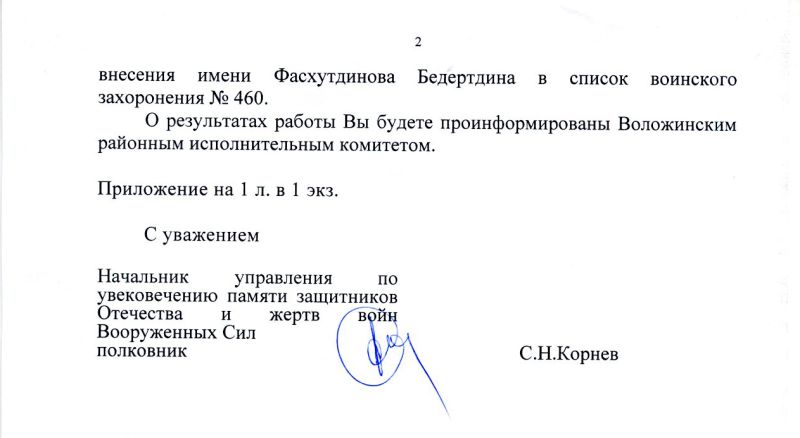 2

внесения имени Фасхутдинова Бедертдина в список воинского захоронения № 460.

О результатах работы Вы будете проинформированы Воложинским районным исполнительным комитетом.

Приложение на 1 л. в 1 экз.

С уважением

Начальник управления по увековечению памяти защитников Отечества и жертв войн Вооруженных Сил
полковник

С.Н.Корнев